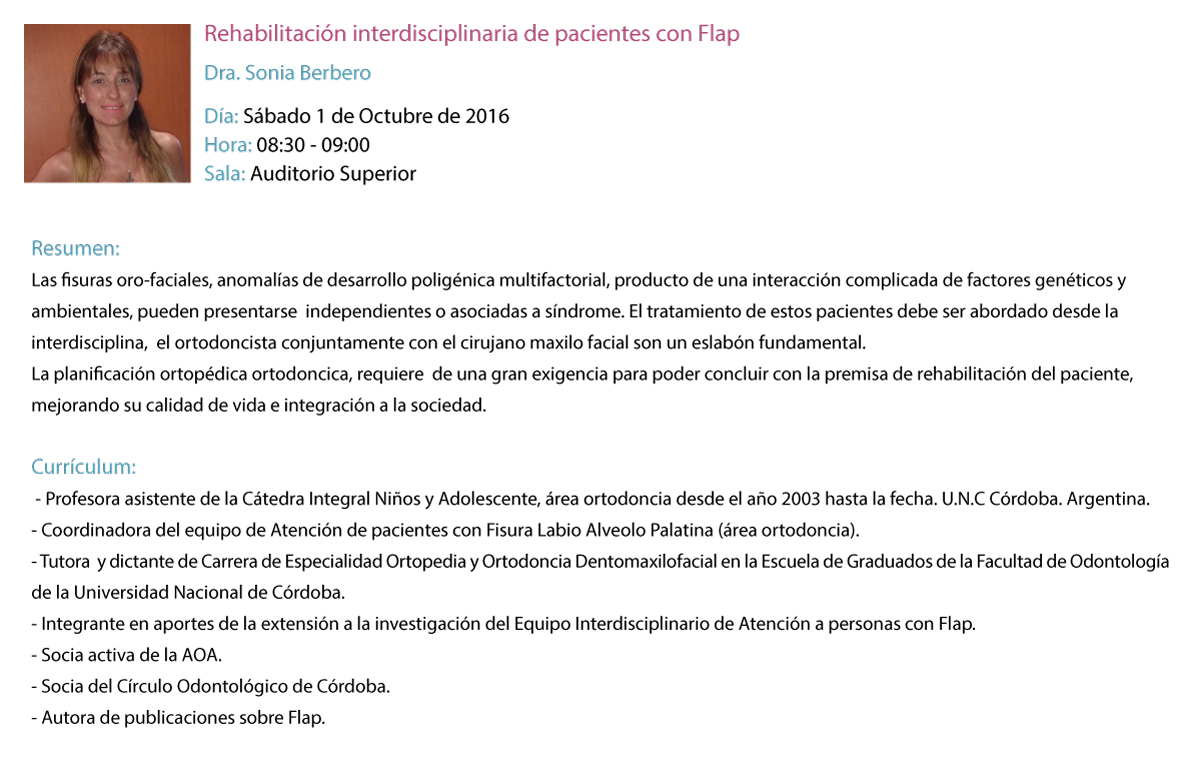 Rehabilitación interdisciplinaria de pacientes con Flap

Dra. Sonia Berbero

Día: Sábado 1 de Octubre de 2016
Hora: 08:30 - 09:00
Sala: Auditorio Superior

Resumen:
Las fisuras oro-faciales, anomalías de desarrollo poligénica multifactorial, producto de una interacción complicada de factores genéticos y ambientales, pueden presentarse independientes o asociadas a síndrome. El tratamiento de estos pacientes debe ser abordado desde la interdisciplina, el ortodoncista conjuntamente con el cirujano maxilo facial son un eslabón fundamental.
La planificación ortopédica ortodoncica, requiere de una gran exigencia para poder concluir con la premisa de rehabilitación del paciente, mejorando su calidad de vida e integración a la sociedad.

Currículum:
- Profesora asistente de la Cátedra Integral Niños y Adolescente, área ortodoncia desde el año 2003 hasta la fecha. U.N.C Córdoba. Argentina.
- Coordinadora del equipo de Atención de pacientes con Fisura Labio Alveolo Palatina (área ortodoncia).
- Tutora y dictante de Carrera de Especialidad Ortopedia y Ortodoncia Dentomaxilofacial en la Escuela de Graduados de la Facultad de Odontología de la Universidad Nacional de Córdoba.
- Integrante en aportes de la extensión a la investigación del Equipo Interdisciplinario de Atención a personas con Flap.
- Socia activa de la AOA.
- Socia del Círculo Odontológico de Córdoba.
- Autora de publicaciones sobre Flap.